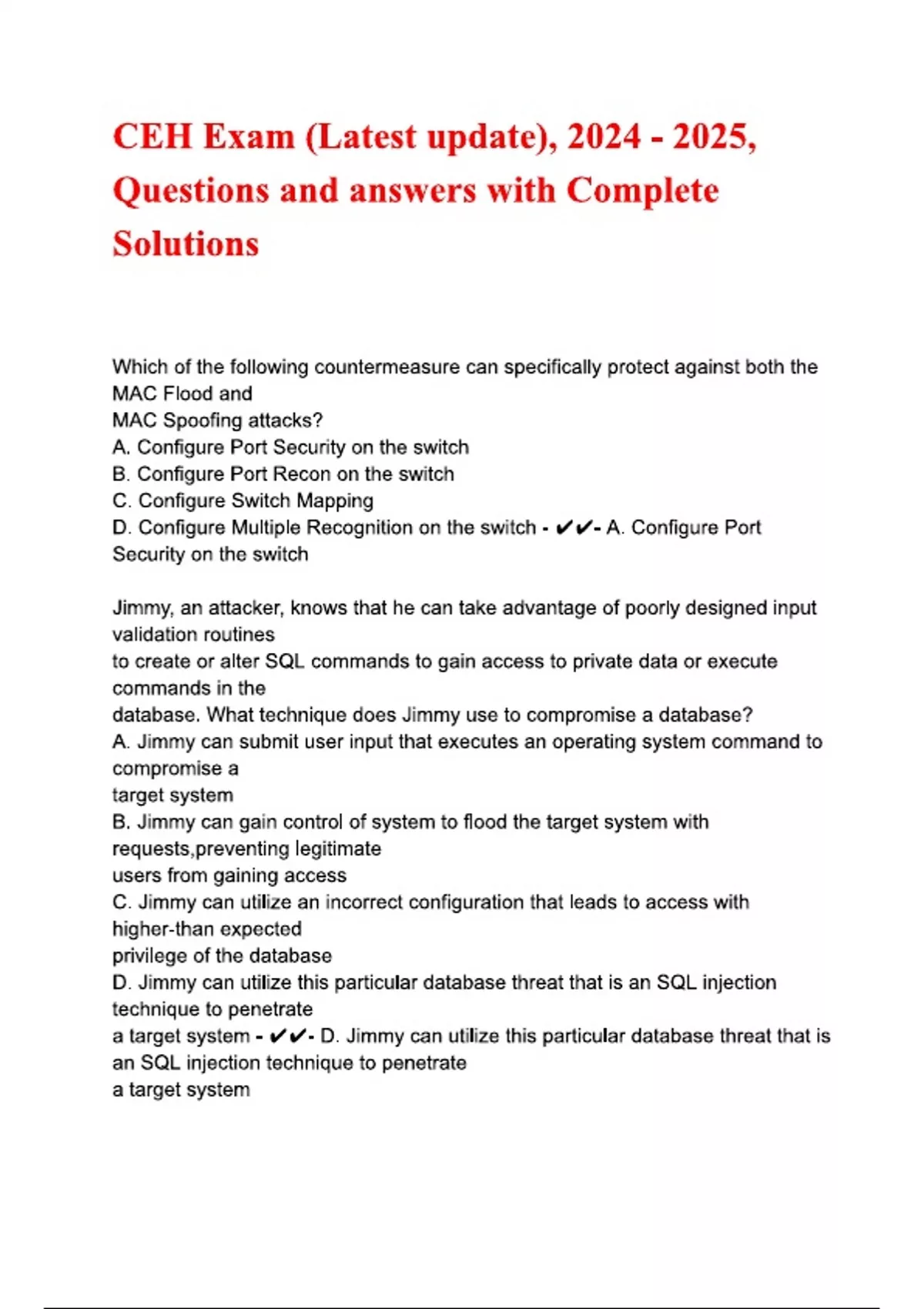 CEH Exam (Latest update), 2024 - 2025, Questions and answers with Complete Solutions

Which of the following countermeasure can specifically protect against both the MAC Flood and
MAC Spoofing attacks?
A. Configure Port Security on the switch
B. Configure Port Recon on the switch
C. Configure Switch Mapping
D. Configure Multiple Recognition on the switch - ✔✔- A. Configure Port Security on the switch

Jimmy, an attacker, knows that he can take advantage of poorly designed input validation routines
to create or alter SQL commands to gain access to private data or execute commands in the
database. What technique does Jimmy use to compromise a database?
A. Jimmy can submit user input that executes an operating system command to compromise a
target system
B. Jimmy can gain control of system to flood the target system with requests,preventing legitimate
users from gaining access
C. Jimmy can utilize an incorrect configuration that leads to access with higher-than expected
privilege of the database
D. Jimmy can utilize this particular database threat that is an SQL injection technique to penetrate
a target system - ✔✔- D. Jimmy can utilize this particular database threat that is an SQL injection technique to penetrate
a target system